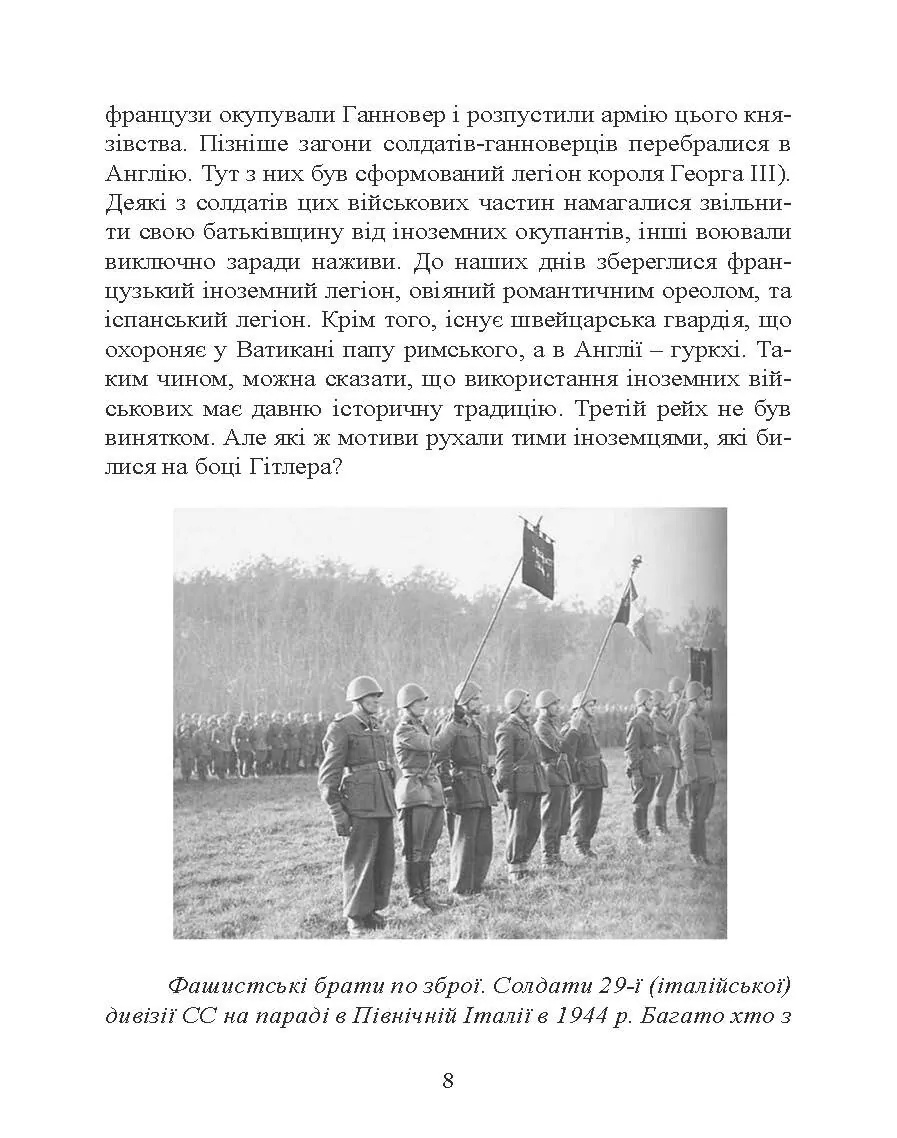 французи окупували Ганновер і розпустили армію цього князівства. Пізніше загони солдатів-ганноверців перебралися в Англію. Тут з них був сформований легіон короля Георга III). Деякі з солдатів цих військових частин намагалися звільнити свою батьківщину від іноземних окупантів, інші воювали виключно заради наживи. До наших днів збереглися французький іноземний легіон, овіяний романтичним ореолом, та іспанський легіон. Крім того, існує швейцарська гвардія, що охороняє у Ватикані папу римського, а в Англії – гуркхі. Таким чином, можна сказати, що використання іноземних військових має давню історичну традицію. Третій рейх не був винятком. Але які ж мотиви рухали тими іноземцями, які билися на боці Гітлера?

Фашистські брати по зброї. Солдати 29-ї (італійської) дивізії СС на параді в Північній Італії в 1944 р. Багато хто з

8